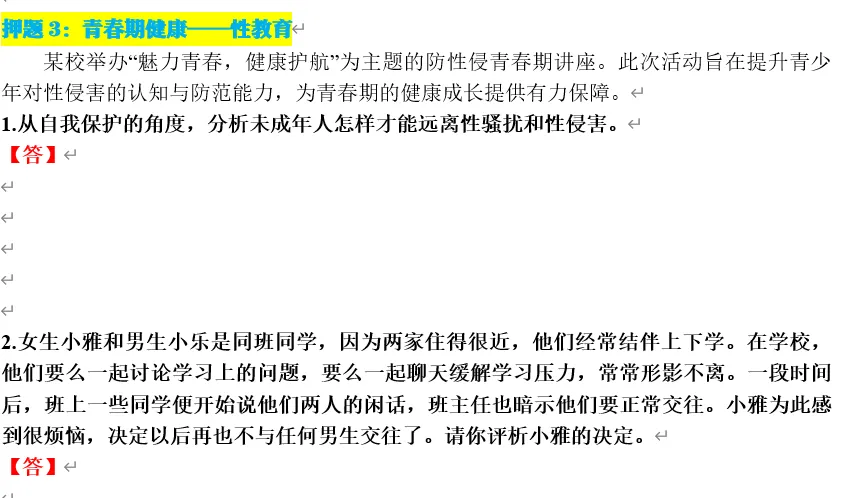 押题 3：青春期健康——性教育

某校举办“魅力青春，健康护航”为主题的防性侵青春期讲座。此次活动旨在提升青少年对性侵害的认知与防范能力，为青春期的健康成长提供有力保障。

1.从自我保护的角度，分析未成年人怎样才能远离性骚扰和性侵害。

【答】

2.女生小雅和男生小乐是同班同学，因为两家住得很近，他们经常结伴上下学。在学校，他们要么一起讨论学习上的问题，要么一起聊天缓解学习压力，常常形影不离。一段时间后，班上一些同学便开始说他们两人的闲话，班主任也暗示他们要正常交往。小雅为此感到很烦恼，决定以后再也不与任何男生交往了。请你评析小雅的决定。

【答】